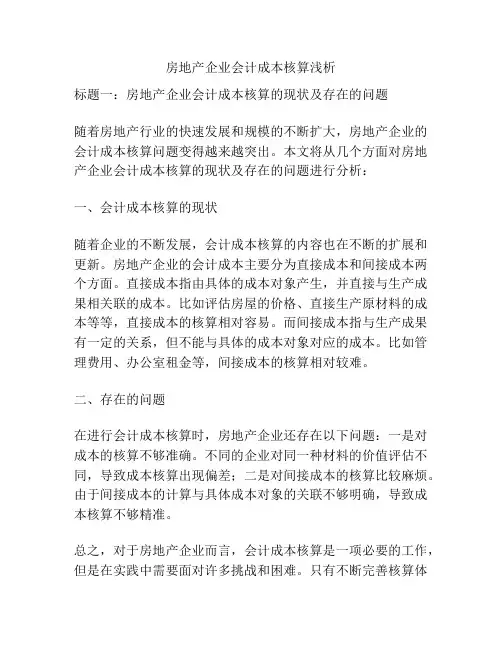 房地产企业会计成本核算浅析

标题一：房地产企业会计成本核算的现状及存在的问题

随着房地产行业的快速发展和规模的不断扩大，房地产企业的会计成本核算问题变得越来越突出。本文将从几个方面对房地产企业会计成本核算的现状及存在的问题进行分析：

一、会计成本核算的现状

随着企业的不断发展，会计成本核算的内容也在不断的扩展和更新。房地产企业的会计成本主要分为直接成本和间接成本两个方面。直接成本指由具体的成本对象产生，并直接与生产成果相关联的成本。比如评估房屋的价格、直接生产原材料的成本等等，直接成本的核算相对容易。而间接成本指与生产成果有一定的关系，但不能与具体的成本对象对应的成本。比如管理费用、办公室租金等，间接成本的核算相对较难。

二、存在的问题

在进行会计成本核算时，房地产企业还存在以下问题：一是对成本的核算不够准确。不同的企业对同一种材料的价值评估不同，导致成本核算出现偏差；二是对间接成本的核算比较麻烦。由于间接成本的计算与具体成本对象的关联不够明确，导致成本核算不够精准。

总之，对于房地产企业而言，会计成本核算是一项必要的工作，但是在实践中需要面对许多挑战和困难。只有不断完善核算体